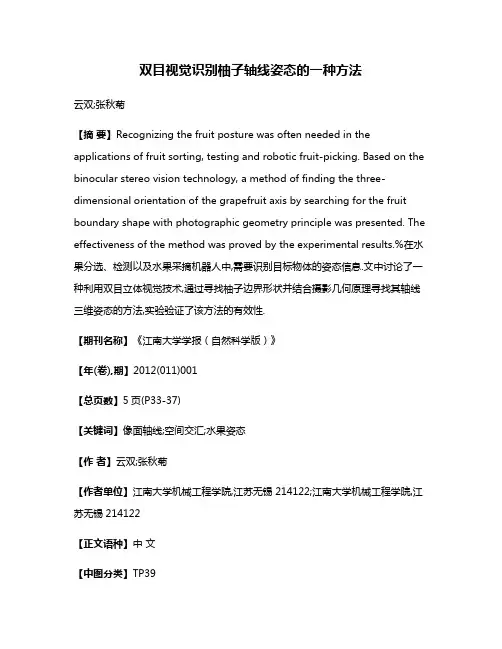 双目视觉识别柚子轴线姿态的一种方法

云双;张秋菊

【摘 要】Recognizing the fruit posture was often needed in the applications of fruit sorting, testing and robotic fruit-picking. Based on the binocular stereo vision technology, a method of finding the three-dimensional orientation of the grapefruit axis by searching for the fruit boundary shape with photographic geometry principle was presented. The effectiveness of the method was proved by the experimental results.%在水果分选、检测以及水果采摘机器人中,需要识别目标物体的姿态信息.文中讨论了一种利用双目立体视觉技术,通过寻找柚子边界形状并结合摄影几何原理寻找其轴线三维姿态的方法,实验验证了该方法的有效性.

【期刊名称】《江南大学学报(自然科学版)》

【年(卷),期】2012(011)001

【总页数】5页(P33-37)

【关键词】像面轴线;空间交汇;水果姿态

【作 者】云双;张秋菊

【作者单位】江南大学机械工程学院,江苏无锡 214122;江南大学机械工程学院,江苏无锡 214122

【正文语种】中 文

【中图分类】TP39